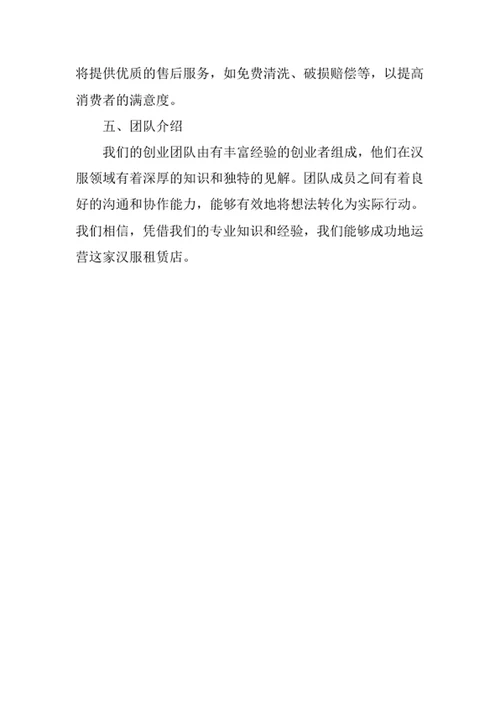 将提供优质的售后服务，如免费清洗、破损赔偿等，以提高消费者的满意度。

五、团队介绍

我们的创业团队由有丰富经验的创业者组成，他们在汉服领域有着深厚的知识和独特的见解。团队成员之间有着良好的沟通和协作能力，能够有效地将想法转化为实际行动。我们相信，凭借我们的专业知识和经验，我们能够成功地运营这家汉服租赁店。